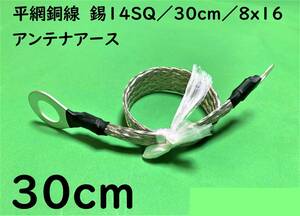 平網銅線　錫14SQ／30cm／8x16
アンテナアース

30cm